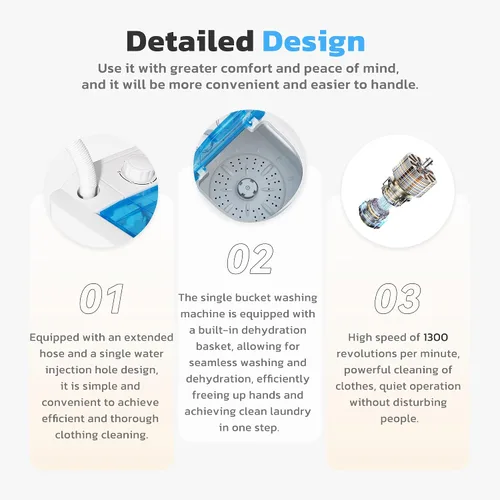 Detailed Design

Use it with greater comfort and peace of mind, and it will be more convenient and easier to handle.

01

Equipped with an extended hose and a single water injection hole design, it is simple and convenient to achieve efficient and thorough clothing cleaning.

02

The single bucket washing machine is equipped with a built-in dehydration basket, allowing for seamless washing and dehydration, efficiently freeing up hands and achieving clean laundry in one step.

03

High speed of 1300 revolutions per minute, powerful cleaning of clothes, quiet operation without disturbing people.